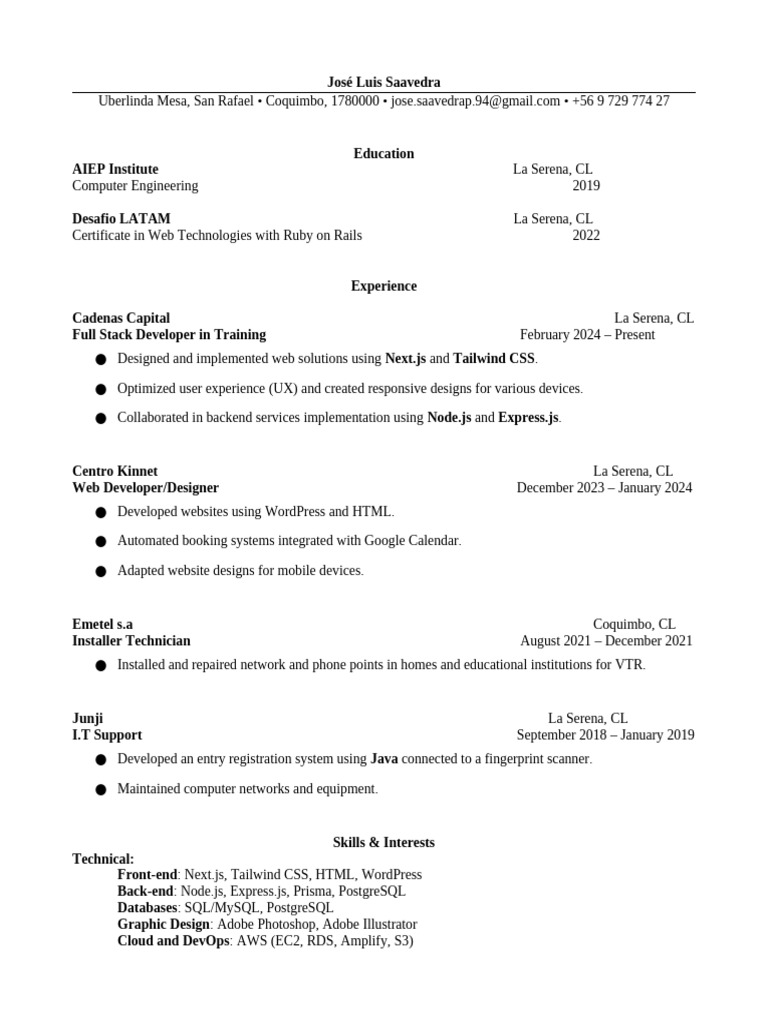 José Luis Saavedra
Uberlinda Mesa, San Rafael • Coquimbo, 1780000 • jose.saavedrap.94@gmail.com • +56 9 729 774 27

Education

AIEP Institute La Serena, CL
Computer Engineering 2019

Desafio LATAM La Serena, CL
Certificate in Web Technologies with Ruby on Rails 2022

Experience

Cadenas Capital La Serena, CL
Full Stack Developer in Training February 2024 – Present
● Designed and implemented web solutions using Next.js and Tailwind CSS.
● Optimized user experience (UX) and created responsive designs for various devices.
● Collaborated in backend services implementation using Node.js and Express.js.

Centro Kinnet La Serena, CL
Web Developer/Designer December 2023 – January 2024
● Developed websites using WordPress and HTML.
● Automated booking systems integrated with Google Calendar.
● Adapted website designs for mobile devices.

Emetel s.a Coquimbo, CL
Installer Technician August 2021 – December 2021
● Installed and repaired network and phone points in homes and educational institutions for VTR.

Junji La Serena, CL
I.T Support September 2018 – January 2019
● Developed an entry registration system using Java connected to a fingerprint scanner.
● Maintained computer networks and equipment.

Skills & Interests
Technical:
Front-end: Next.js, Tailwind CSS, HTML, WordPress
Back-end: Node.js, Express.js, Prisma, PostgreSQL
Databases: SQL/MySQL, PostgreSQL
Graphic Design: Adobe Photoshop, Adobe Illustrator
Cloud and DevOps: AWS (EC2, RDS, Amplify, S3)